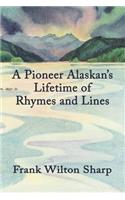 A Pioneer Alaskan's Lifetime of Rhymes and Lines

Frank Wilton Sharp